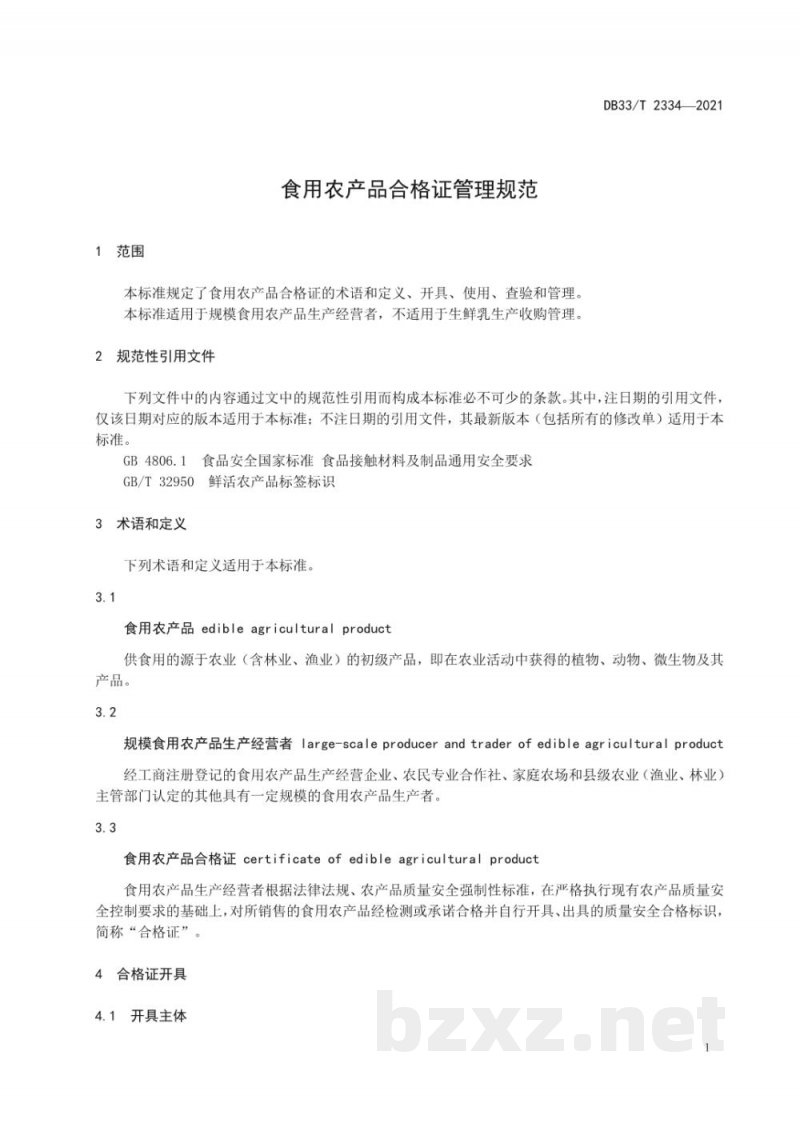 DB33/T 2334—2021

食用农产品合格证管理规范

1 范围

本标准规定了食用农产品合格证的术语和定义、开具、使用、查验和管理。
本标准适用于规模食用农产品生产经营者，不适用于生鲜乳生产收购管理。

2 规范性引用文件

下列文件中的内容通过文中的规范性引用而构成本标准必不可少的条款。其中，注日期的引用文件，仅该日期对应的版本适用于本标准；不注日期的引用文件，其最新版本（包括所有的修改单）适用于本标准。

GB 4806.1 食品安全国家标准 食品接触材料及制品通用安全要求

GB/T 32950 鲜活农产品标签标识

3 术语和定义

下列术语和定义适用于本标准。

3.1

食用农产品 edible agricultural product

供食用的源于农业（含林业、渔业）的初级产品，即在农业活动中获得的植物、动物、微生物及其产品。

3.2

规模食用农产品生产经营者 large-scale producer and trader of edible agricultural product

经工商注册登记的食用农产品生产经营企业、农民专业合作社、家庭农场和县级农业（渔业、林业）主管部门认定的其他具有一定规模的食用农产品生产者。

3.3

食用农产品合格证 certificate of edible agricultural product

食用农产品生产经营者根据法律法规、农产品质量安全强制性标准，在严格执行现有农产品质量安全控制要求的基础上，对所销售的食用农产品经检测或承诺合格并自行开具、出具的质量安全合格标识，简称“合格证”。

4 合格证开具

4.1 开具主体

1

bzxz.net